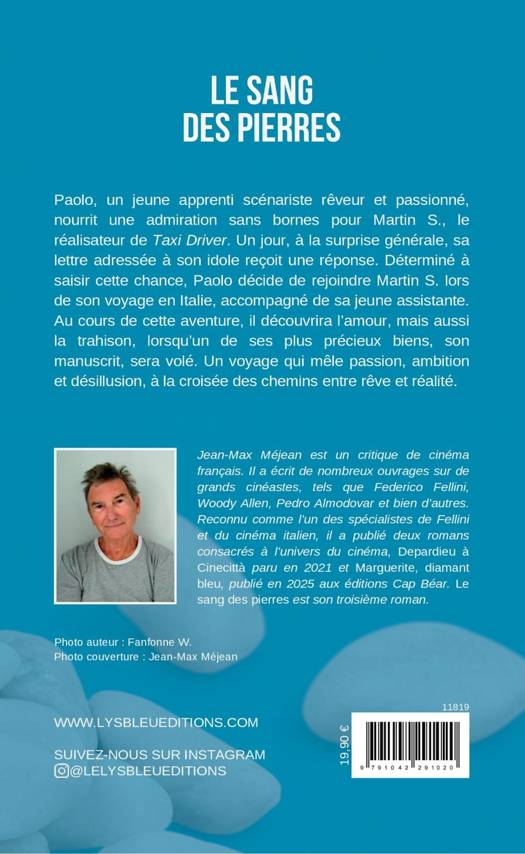 LE SANG
DES PIERRES

Paolo, un jeune apprenti scénariste rêveur et passionné, nourrit une admiration sans bornes pour Martin S., le réalisateur de Taxi Driver. Un jour, à la surprise générale, sa lettre adressée à son idole reçoit une réponse. Déterminé à saisir cette chance, Paolo décide de rejoindre Martin S. lors de son voyage en Italie, accompagné de sa jeune assistante. Au cours de cette aventure, il découvrira l'amour, mais aussi la trahison, lorsqu'un de ses plus précieux biens, son manuscrit, sera volé. Un voyage qui mêle passion, ambition et désillusion, à la croisée des chemins entre rêve et réalité.

Jean-Max Méjean est un critique de cinéma français. Il a écrit de nombreux ouvrages sur de grands cinéastes, tels que Federico Fellini, Woody Allen, Pedro Almodovar et bien d'autres. Reconnu comme l'un des spécialistes de Fellini et du cinéma italien, il a publié deux romans consacrés à l'univers du cinéma, Depardieu à Cinecittà paru en 2021 et Marguerite, diamant bleu, publié en 2025 aux éditions Cap Béar. Le sang des pierres est son troisième roman.

Photo auteur : Fanfonne W.
Photo couverture : Jean-Max Méjean

WWW.LYSBLEUEDITIONS.COM

SUIVEZ-NOUS SUR INSTAGRAM
@LELYSBLEUEDITIONS

11819

19,90 €

9 791042 291020